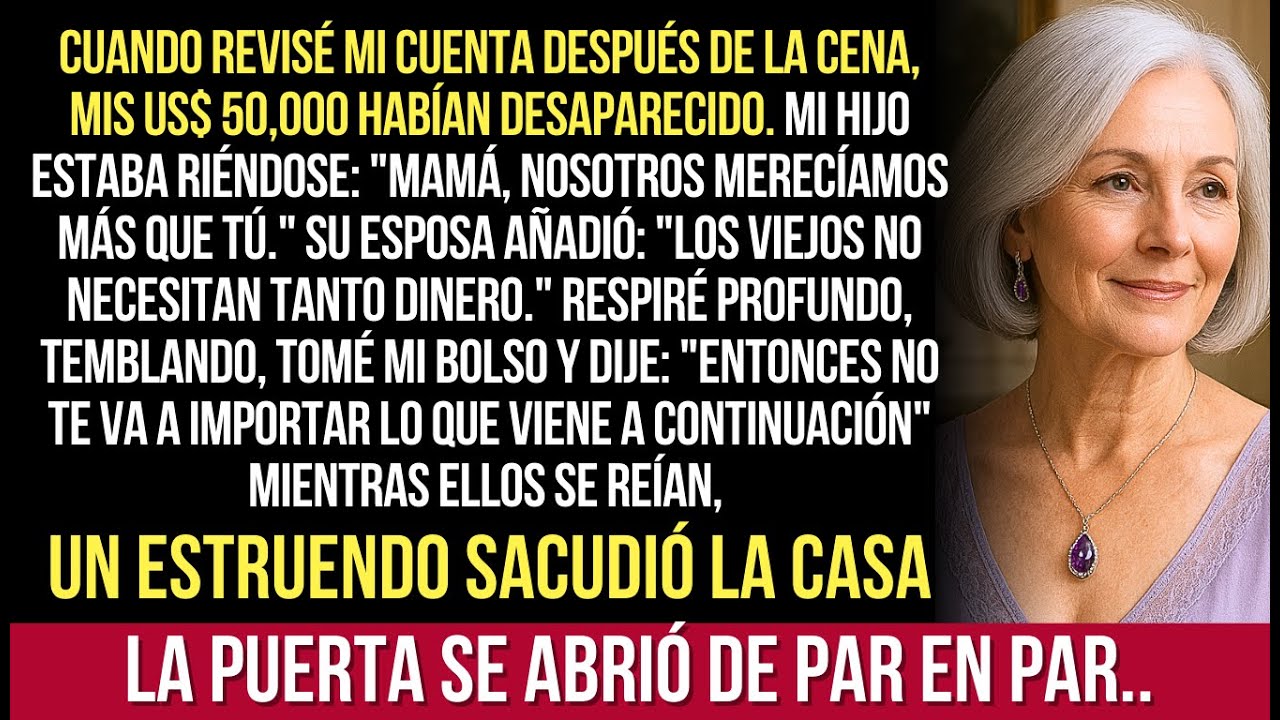 CUANDO REVISÉ MI CUENTA DESPUÉS DE LA CENA, MIS US$ 50,000 HABÍAN DESAPARECIDO. MI HIJO ESTABA RIÉNDOSE: "MAMÁ, NOSOTROS MERECÍAMOS MÁS QUE TÚ." SU ESPOSA AÑADIÓ: "LOS VIEJOS NO NECESITAN TANTO DINERO." RESPIRÉ PROFUNDO, TEMBLANDO, TOMÉ MI BOLSO Y DIJE: "ENTONCES NO TE VA A IMPORTAR LO QUE VIENE A CONTINUACIÓN" MIENTRAS ELLOS SE REÍAN,

UN ESTRUENDO SACUDIÓ LA CASA

LA PUERTA SE ABRIÓ DE PAR EN PAR..